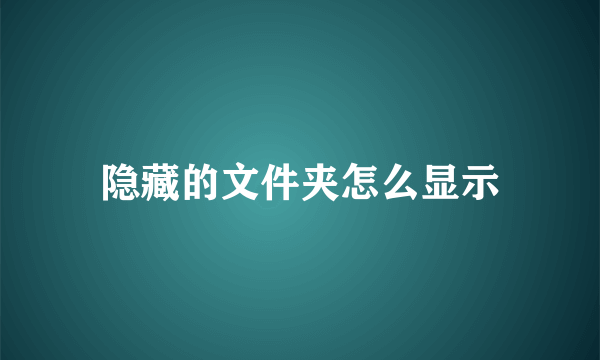 隐藏的文件夹怎么显示